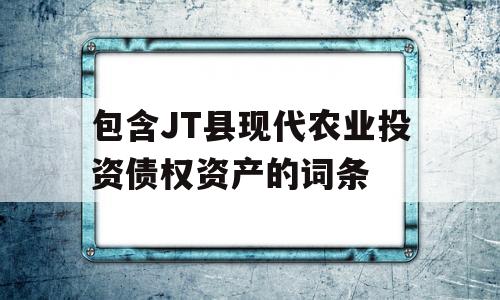 包含JT县现代农业投资债权资产的词条